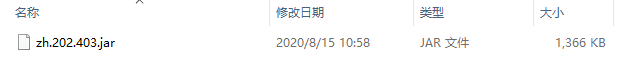 | 名称 | 修改日期 | 类型 | 大小 |
|---|---|---|---|
| zh.202.403.jar | 2020/8/15 10:58 | JAR 文件 | 1,366 KB |